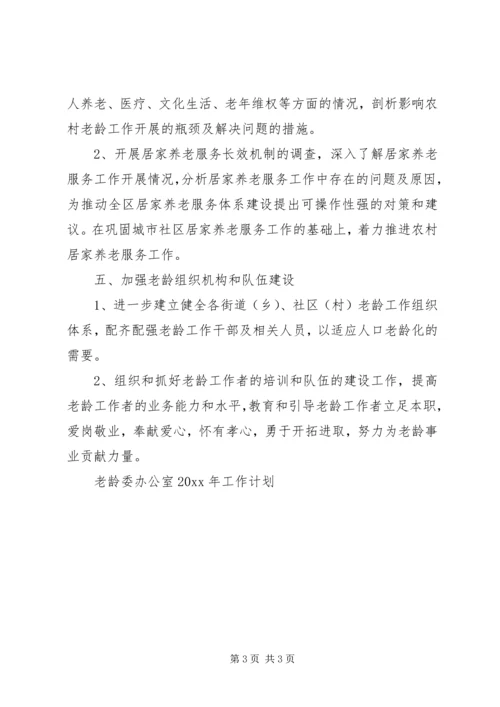 人养老、医疗、文化生活、老年维权等方面的情况，剖析影响农村老龄工作开展的瓶颈及解决问题的措施。

2、开展居家养老服务长效机制的调查，深入了解居家养老服务工作开展情况，分析居家养老服务工作中存在的问题及原因，为推动全区居家养老服务体系建设提出可操作性强的对策和建议。在巩固城市社区居家养老服务工作的基础上，着力推进农村居家养老服务工作。

五、加强老龄组织机构和队伍建设

1、进一步建立健全各街道（乡）、社区（村）老龄工作组织体系，配齐配强老龄工作干部及相关人员，以适应人口老龄化的需要。

2、组织和抓好老龄工作者的培训和队伍的建设工作，提高老龄工作者的业务能力和水平，教育和引导老龄工作者立足本职，爱岗敬业，奉献爱心，怀有孝心，勇于开拓进取，努力为老龄事业贡献力量。

老龄委办公室 20xx 年工作计划

第 3 页 共 3 页